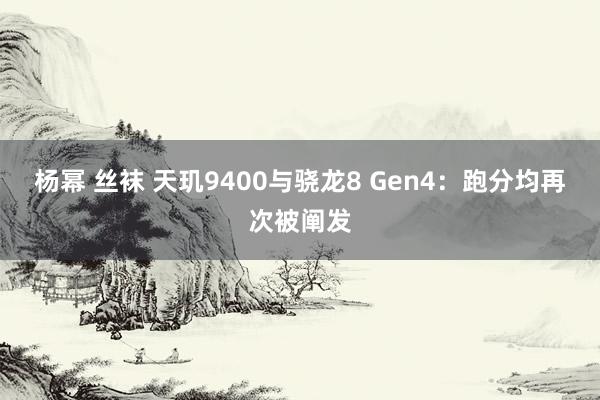 杨幂 丝袜 天玑9400与骁龙8 Gen4：跑分均再次被阐发